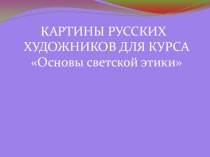 КАРТИНЫ РУССКИХ ХУДОЖНИКОВ ДЛЯ КУРСА «Основы светской этики»